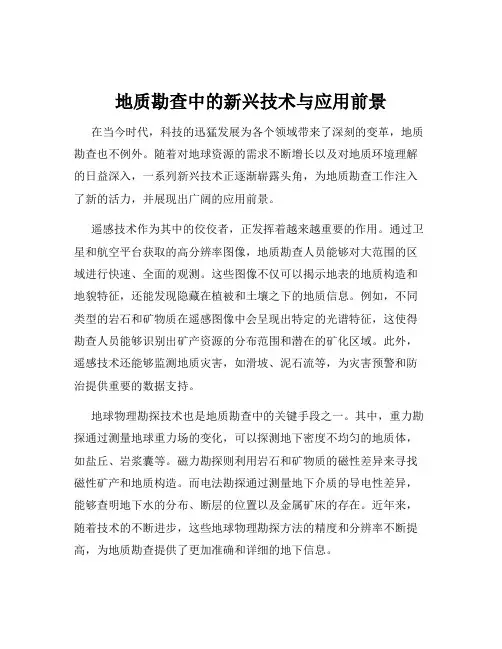 地质勘查中的新兴技术与应用前景

在当今时代，科技的迅猛发展为各个领域带来了深刻的变革，地质勘查也不例外。随着对地球资源的需求不断增长以及对地质环境理解的日益深入，一系列新兴技术正逐渐崭露头角，为地质勘查工作注入了新的活力，并展现出广阔的应用前景。

遥感技术作为其中的佼佼者，正发挥着越来越重要的作用。通过卫星和航空平台获取的高分辨率图像，地质勘查人员能够对大范围的区域进行快速、全面的观测。这些图像不仅可以揭示地表的地质构造和地貌特征，还能发现隐藏在植被和土壤之下的地质信息。例如，不同类型的岩石和矿物质在遥感图像中会呈现出特定的光谱特征，这使得勘查人员能够识别出矿产资源的分布范围和潜在的矿化区域。此外，遥感技术还能够监测地质灾害，如滑坡、泥石流等，为灾害预警和防治提供重要的数据支持。

地球物理勘探技术也是地质勘查中的关键手段之一。其中，重力勘探通过测量地球重力场的变化，可以探测地下密度不均匀的地质体，如盐丘、岩浆囊等。磁力勘探则利用岩石和矿物质的磁性差异来寻找磁性矿产和地质构造。而电法勘探通过测量地下介质的导电性差异，能够查明地下水的分布、断层的位置以及金属矿床的存在。近年来，随着技术的不断进步，这些地球物理勘探方法的精度和分辨率不断提高，为地质勘查提供了更加准确和详细的地下信息。